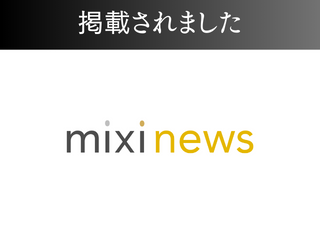 掲載されました

mixi news